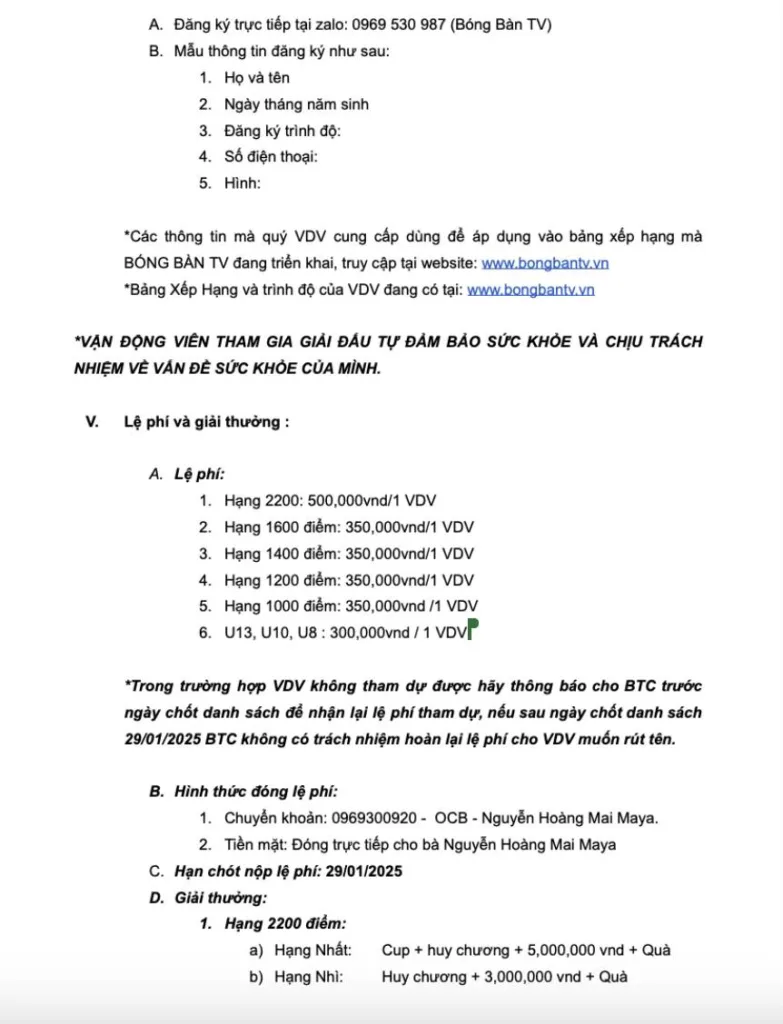 A. Đăng ký trực tiếp tại zalo: 0969 530 987 (Bóng Bàn TV)

B. Mẫu thông tin đăng ký như sau:

1. Họ và tên
2. Ngày tháng năm sinh
3. Đăng ký trình độ:
4. Số điện thoại:
5. Hình:

*Các thông tin mà quý VDV cung cấp dùng để áp dụng vào bảng xếp hạng mà BÓNG BÀN TV đang triển khai, truy cập tại website: www.bongbantv.vn

*Bảng Xếp Hạng và trình độ của VDV đang có tại: www.bongbantv.vn

*VẬN ĐỘNG VIÊN THAM GIA GIẢI ĐẤU TỰ ĐẢM BẢO SỨC KHỎE VÀ CHỊU TRÁCH NHIỆM VỀ VẤN ĐỀ SỨC KHỎE CỦA MÌNH.

V. Lệ phí và giải thưởng :

A. Lệ phí:

1. Hạng 2200: 500,000vnd/1 VDV
2. Hạng 1600 điểm: 350,000vnd/1 VDV
3. Hạng 1400 điểm: 350,000vnd/1 VDV
4. Hạng 1200 điểm: 350,000vnd/1 VDV
5. Hạng 1000 điểm: 350,000vnd /1 VDV
6. U13, U10, U8 : 300,000vnd / 1 VDV

*Trong trường hợp VDV không tham dự được hãy thông báo cho BTC trước ngày chốt danh sách để nhận lại lệ phí tham dự, nếu sau ngày chốt danh sách 29/01/2025 BTC không có trách nhiệm hoàn lại lệ phí cho VDV muốn rút tên.

B. Hình thức đóng lệ phí:

1. Chuyển khoản: 0969300920 - OCB - Nguyễn Hoàng Mai Maya.
2. Tiền mặt: Đóng trực tiếp cho bà Nguyễn Hoàng Mai Maya

C. Hạn chót nộp lệ phí: 29/01/2025

D. Giải thưởng:

1. Hạng 2200 điểm:

a) Hạng Nhất: Cup + huy chương + 5,000,000 vnd + Quà
b) Hạng Nhì: Huy chương + 3,000,000 vnd + Quà